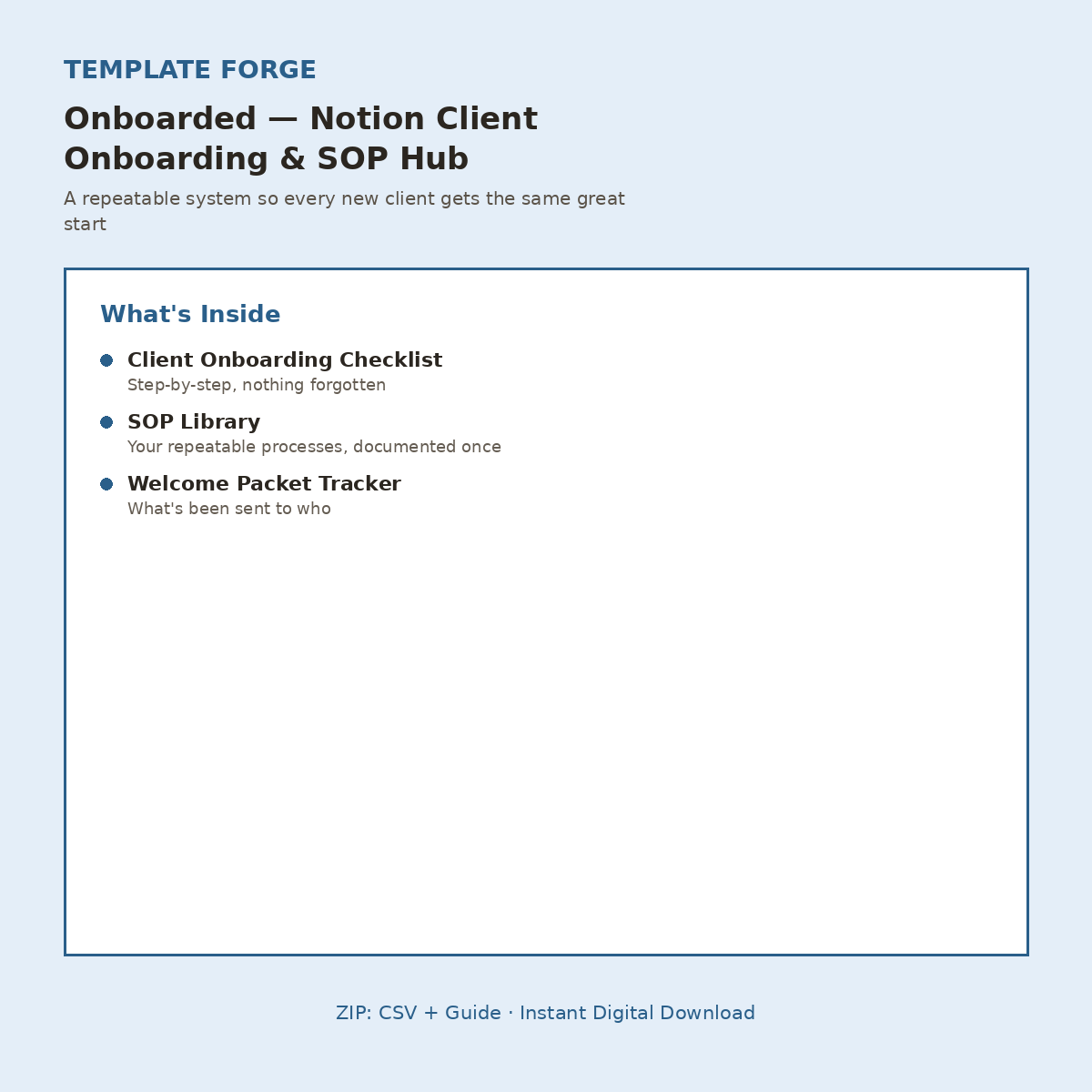 TEMPLATE FORGE

Onboarded — Notion Client Onboarding & SOP Hub

A repeatable system so every new client gets the same great start

What's Inside

• Client Onboarding Checklist
Step-by-step, nothing forgotten

• SOP Library
Your repeatable processes, documented once

• Welcome Packet Tracker
What's been sent to who

ZIP: CSV + Guide · Instant Digital Download